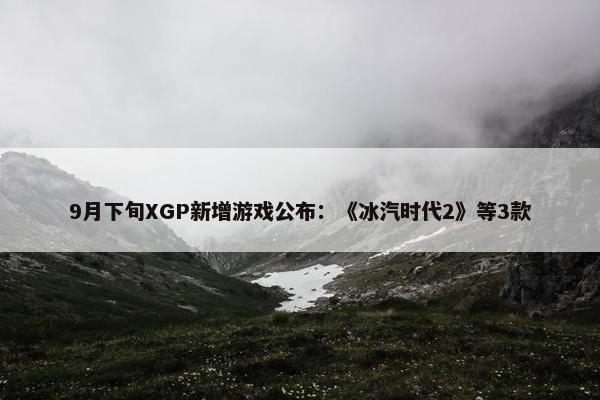 9月下旬XGP新增游戏公布：《冰汽时代2》等3款